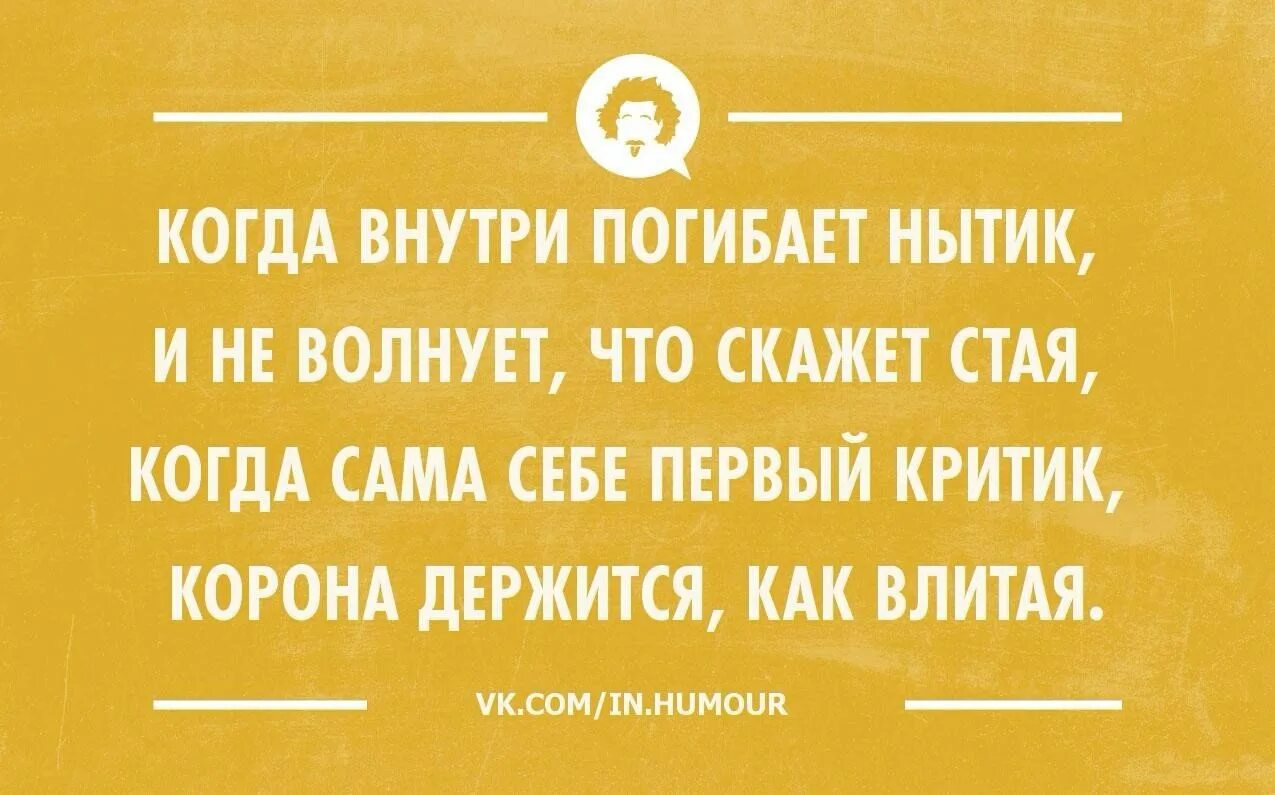 КОГДА ВНУТРИ ПОГИБАЕТ НЫТИК,
И НЕ ВОЛНУЕТ, ЧТО СКАЖЕТ СТАЯ,
КОГДА САМА СЕБЕ ПЕРВЫЙ КРИТИК,
КОРОНА ДЕРЖИТСЯ, КАК ВЛИТАЯ.

VK.COM/IN.HUMOUR